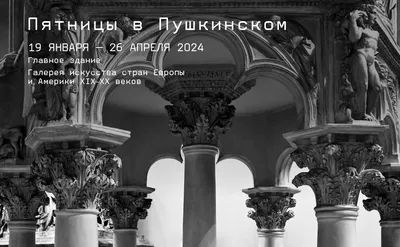 Пятницы в Пушкинском

19 ЯНВАРЯ — 26 АПРЕЛЯ 2024

Главное здание

Галерея искусства стран Европы и Америки XIX-XX веков